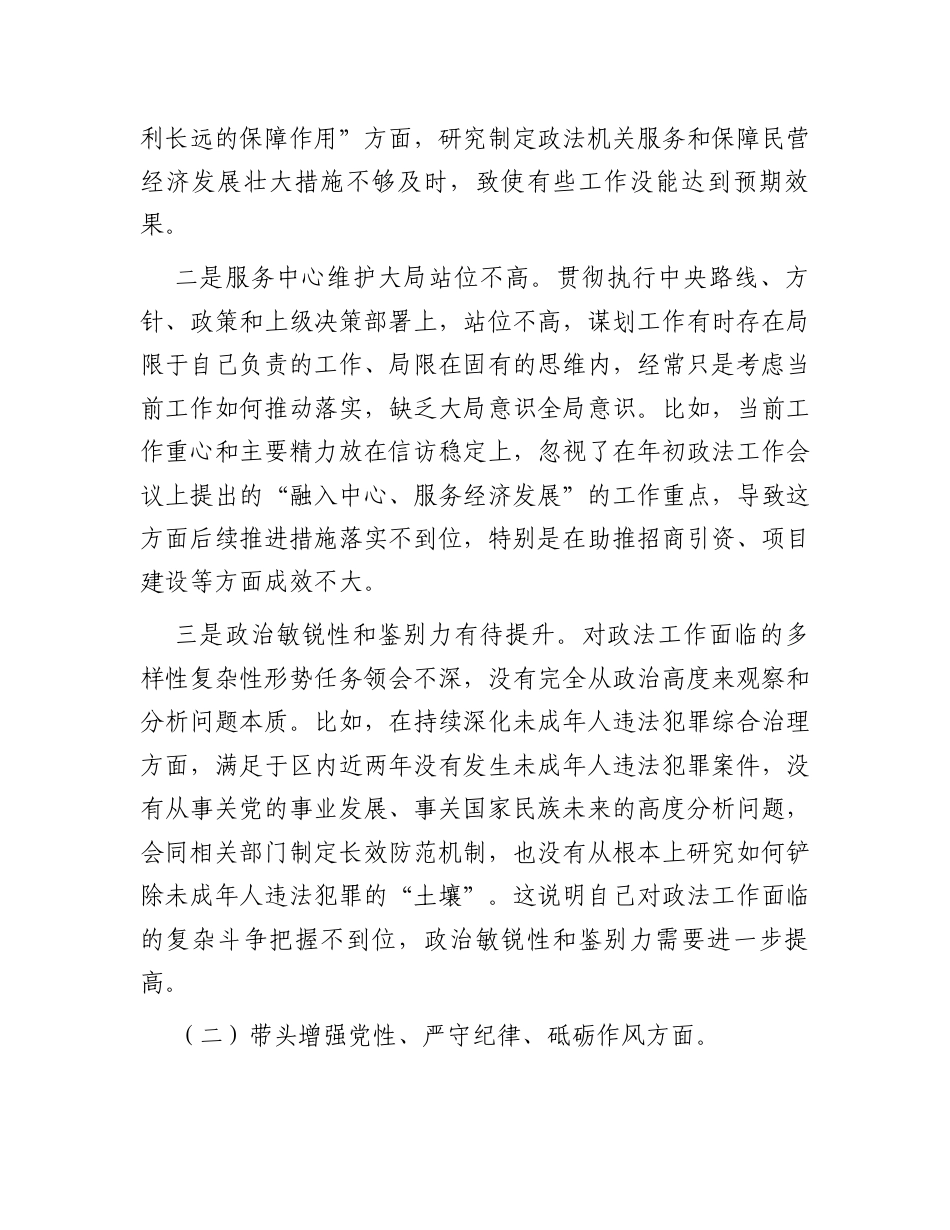 利长远的保障作用”方面，研究制定政法机关服务和保障民营经济发展壮大措施不够及时，致使有些工作没能达到预期效果。

二是服务中心维护大局站位不高。贯彻执行中央路线、方针、政策和上级决策部署上，站位不高，谋划工作有时存在局限于自己负责的工作、局限在固有的思维内，经常只是考虑当前工作如何推动落实，缺乏大局意识全局意识。比如，当前工作重心和主要精力放在信访稳定上，忽视了在年初政法工作会议上提出的“融入中心、服务经济发展”的工作重点，导致这方面后续推进措施落实不到位，特别是在助推招商引资、项目建设等方面成效不大。

三是政治敏锐性和鉴别力有待提升。对政法工作面临的多样性复杂性形势任务领会不深，没有完全从政治高度来观察和分析问题本质。比如，在持续深化未成年人违法犯罪综合治理方面，满足于区内近两年没有发生未成年人违法犯罪案件，没有从事关党的事业发展、事关国家民族未来的高度分析问题，会同相关部门制定长效防范机制，也没有从根本上研究如何铲除未成年人违法犯罪的“土壤”。这说明自己对政法工作面临的复杂斗争把握不到位，政治敏锐性和鉴别力需要进一步提高。

（二）带头增强党性、严守纪律、砥砺作风方面。